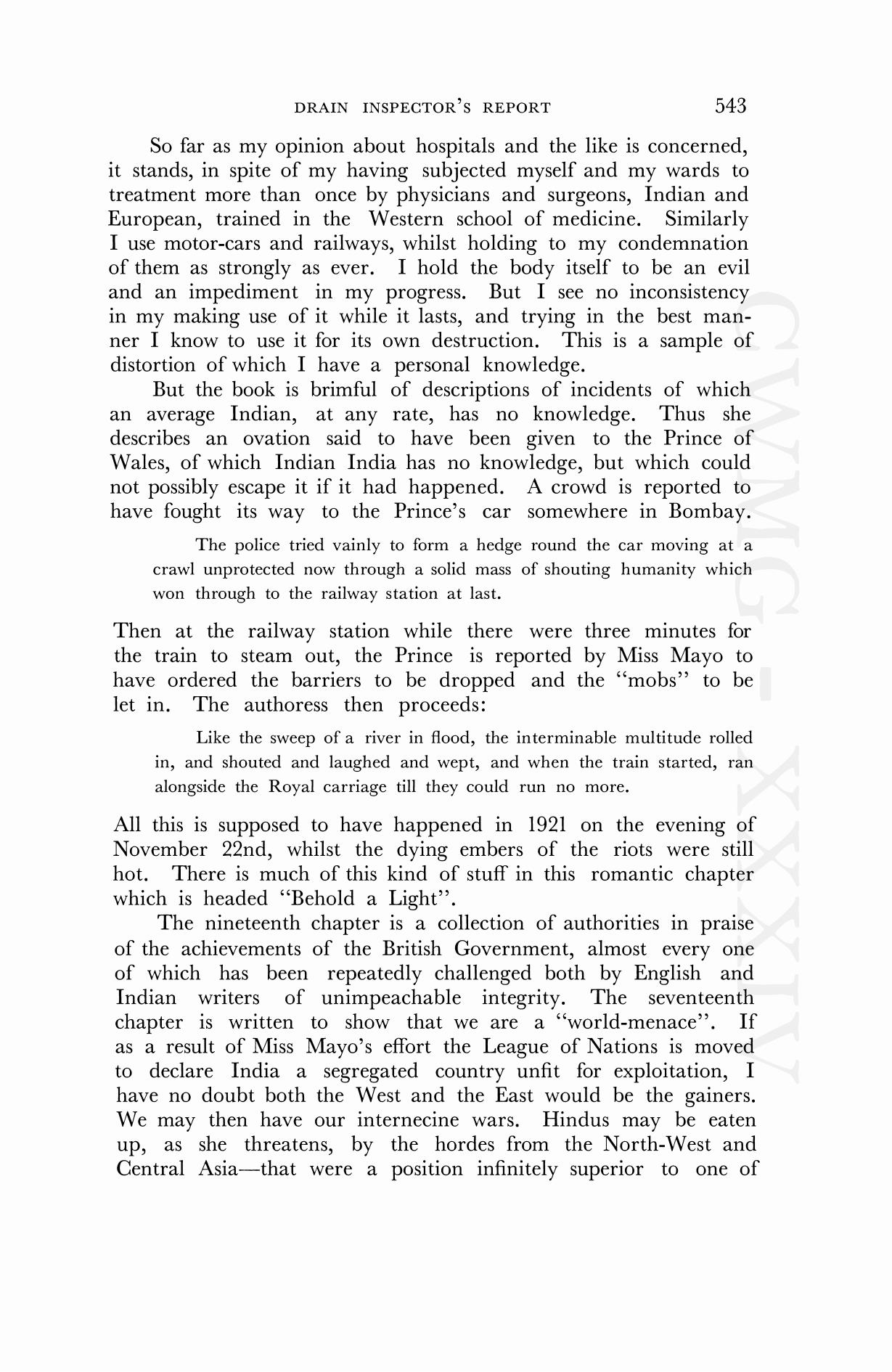 DRAIN INSPECTOR'S REPORT 543

So far as my opinion about hospitals and the like is concerned, it stands, in spite of my having subjected myself and my wards to treatment more than once by physicians and surgeons, Indian and European, trained in the Western school of medicine. Similarly I use motor-cars and railways, whilst holding to my condemnation of them as strongly as ever. I hold the body itself to be an evil and an impediment in my progress. But I see no inconsistency in my making use of it while it lasts, and trying in the best manner I know to use it for its own destruction. This is a sample of distortion of which I have a personal knowledge.

But the book is brimful of descriptions of incidents of which an average Indian, at any rate, has no knowledge. Thus she describes an ovation said to have been given to the Prince of Wales, of which Indian India has no knowledge, but which could not possibly escape it if it had happened. A crowd is reported to have fought its way to the Prince's car somewhere in Bombay.

The police tried vainly to form a hedge round the car moving at a crawl unprotected now through a solid mass of shouting humanity which won through to the railway station at last.

Then at the railway station while there were three minutes for the train to steam out, the Prince is reported by Miss Mayo to have ordered the barriers to be dropped and the "mobs" to be let in. The authoress then proceeds:

Like the sweep of a river in flood, the interminable multitude rolled in, and shouted and laughed and wept, and when the train started, ran alongside the Royal carriage till they could run no more.

All this is supposed to have happened in 1921 on the evening of November 22nd, whilst the dying embers of the riots were still hot. There is much of this kind of stuff in this romantic chapter which is headed "Behold a Light".

The nineteenth chapter is a collection of authorities in praise of the achievements of the British Government, almost every one of which has been repeatedly challenged both by English and Indian writers of unimpeachable integrity. The seventeenth chapter is written to show that we are a "world-menace". If as a result of Miss Mayo's effort the League of Nations is moved to declare India a segregated country unfit for exploitation, I have no doubt both the West and the East would be the gainers. We may then have our internecine wars. Hindus may be eaten up, as she threatens, by the hordes from the North-West and Central Asia—that were a position infinitely superior to one of

CWMG - XXXIV